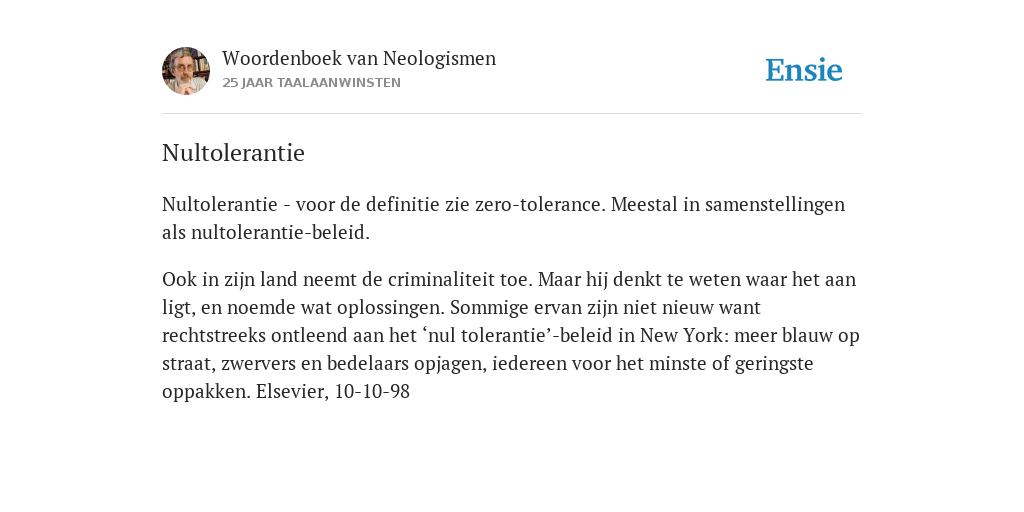 Woordenboek van Neologismen
25 JAAR TAALAANWINSTEN

Ensie

Nultolerantie

Nultolerantie - voor de definitie zie zero-tolerance. Meestal in samenstellingen als nultolerantie-beleid.

Ook in zijn land neemt de criminaliteit toe. Maar hij denkt te weten waar het aan ligt, en noemde wat oplossingen. Sommige ervan zijn niet nieuw want rechtstreeks ontleend aan het ‘nul tolerantie’-beleid in New York: meer blauw op straat, zwervers en bedelaars opjagen, iedereen voor het minste of geringste oppakken. Elsevier, 10-10-98